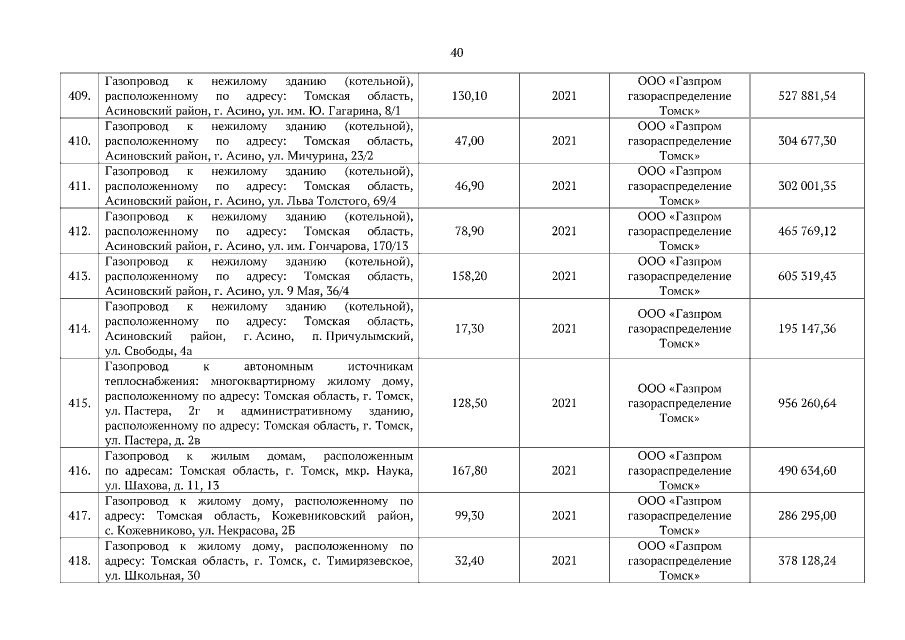 40

| | | | | | |
|---|---|---|---|---|---|
| 409. | Газопровод к нежилому зданию (котельной), расположенному по адресу: Томская область, Асиновский район, г. Асино, ул. им. Ю. Гагарина, 8/1 | 130,10 | 2021 | ООО «Газпром газораспределение Томск» | 527 881,54 |
| 410. | Газопровод к нежилому зданию (котельной), расположенному по адресу: Томская область, Асиновский район, г. Асино, ул. Мичурина, 23/2 | 47,00 | 2021 | ООО «Газпром газораспределение Томск» | 304 677,30 |
| 411. | Газопровод к нежилому зданию (котельной), расположенному по адресу: Томская область, Асиновский район, г. Асино, ул. Льва Толстого, 69/4 | 46,90 | 2021 | ООО «Газпром газораспределение Томск» | 302 001,35 |
| 412. | Газопровод к нежилому зданию (котельной), расположенному по адресу: Томская область, Асиновский район, г. Асино, ул. им. Гончарова, 170/13 | 78,90 | 2021 | ООО «Газпром газораспределение Томск» | 465 769,12 |
| 413. | Газопровод к нежилому зданию (котельной), расположенному по адресу: Томская область, Асиновский район, г. Асино, ул. 9 Мая, 36/4 | 158,20 | 2021 | ООО «Газпром газораспределение Томск» | 605 319,43 |
| 414. | Газопровод к нежилому зданию (котельной), расположенному по адресу: Томская область, Асиновский район, г. Асино, п. Причулымский, ул. Свободы, 4а | 17,30 | 2021 | ООО «Газпром газораспределение Томск» | 195 147,36 |
| 415. | Газопровод к автономным источникам теплоснабжения: многоквартирному жилому дому, расположенному по адресу: Томская область, г. Томск, ул. Пастера, 2г и административному зданию, расположенному по адресу: Томская область, г. Томск, ул. Пастера, д. 2в | 128,50 | 2021 | ООО «Газпром газораспределение Томск» | 956 260,64 |
| 416. | Газопровод к жилым домам, расположенным по адресам: Томская область, г. Томск, мкр. Наука, ул. Шахова, д. 11, 13 | 167,80 | 2021 | ООО «Газпром газораспределение Томск» | 490 634,60 |
| 417. | Газопровод к жилому дому, расположенному по адресу: Томская область, Кожевниковский район, с. Кожевниково, ул. Некрасова, 2Б | 99,30 | 2021 | ООО «Газпром газораспределение Томск» | 286 295,00 |
| 418. | Газопровод к жилому дому, расположенному по адресу: Томская область, г. Томск, с. Тимирязевское, ул. Школьная, 30 | 32,40 | 2021 | ООО «Газпром газораспределение Томск» | 378 128,24 |